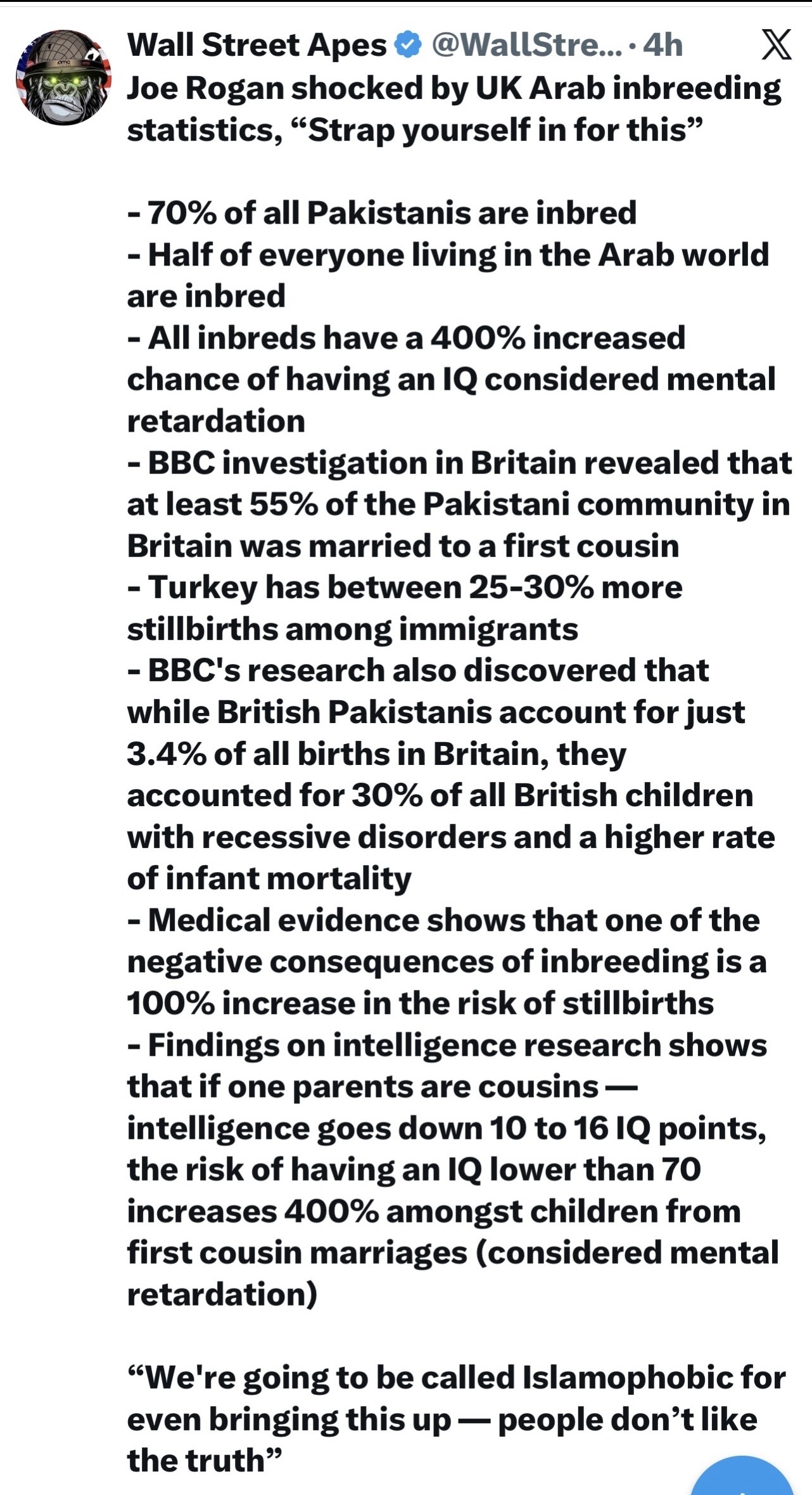 Wall Street Apes @WallStre... · 4h
Joe Rogan shocked by UK Arab inbreeding statistics, “Strap yourself in for this”

- 70% of all Pakistanis are inbred
- Half of everyone living in the Arab world are inbred
- All inbreds have a 400% increased chance of having an IQ considered mental retardation
- BBC investigation in Britain revealed that at least 55% of the Pakistani community in Britain was married to a first cousin
- Turkey has between 25-30% more stillbirths among immigrants
- BBC's research also discovered that while British Pakistanis account for just 3.4% of all births in Britain, they accounted for 30% of all British children with recessive disorders and a higher rate of infant mortality
- Medical evidence shows that one of the negative consequences of inbreeding is a 100% increase in the risk of stillbirths
- Findings on intelligence research shows that if one parents are cousins — intelligence goes down 10 to 16 IQ points, the risk of having an IQ lower than 70 increases 400% amongst children from first cousin marriages (considered mental retardation)

“We're going to be called Islamophobic for even bringing this up — people don’t like the truth”